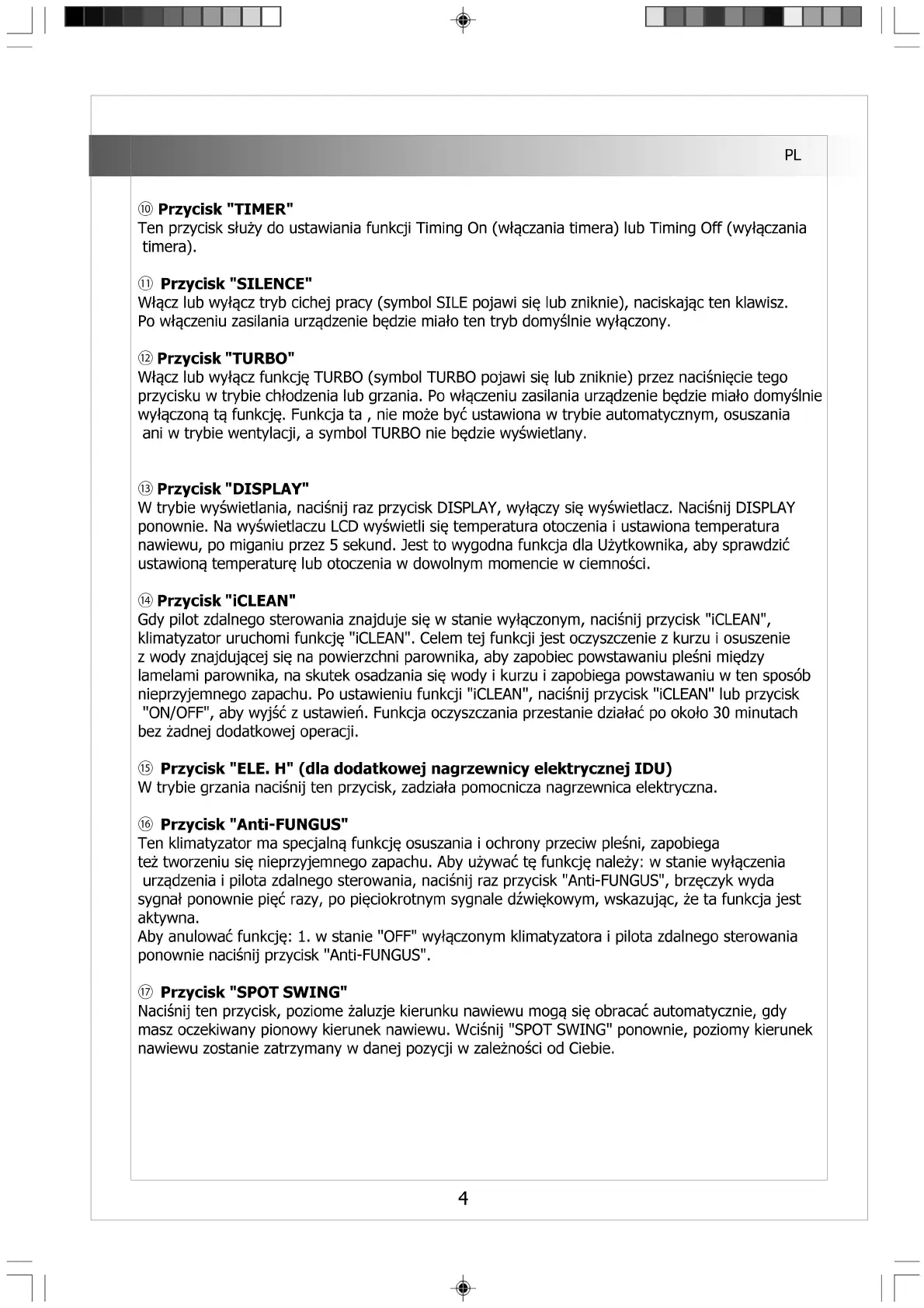 PL

⑩ Przycisk "TIMER"
Ten przycisk służy do ustawiania funkcji Timing On (włączania timera) lub Timing Off (wyłączania timera).

⑪ Przycisk "SILENCE"
Włącz lub wyłącz tryb cichej pracy (symbol SILE pojawi się lub zniknie), naciskając ten klawisz. Po włączeniu zasilania urządzenie będzie miało ten tryb domyślnie wyłączony.

⑫ Przycisk "TURBO"
Włącz lub wyłącz funkcję TURBO (symbol TURBO pojawi się lub zniknie) przez naciśnięcie tego przycisku w trybie chłodzenia lub grzania. Po włączeniu zasilania urządzenie będzie miało domyślnie wyłączoną tą funkcję. Funkcja ta , nie może być ustawiona w trybie automatycznym, osuszania ani w trybie wentylacji, a symbol TURBO nie będzie wyświetlany.

⑬ Przycisk "DISPLAY"
W trybie wyświetlania, naciśnij raz przycisk DISPLAY, wyłączy się wyświetlacz. Naciśnij DISPLAY ponownie. Na wyświetlaczu LCD wyświetli się temperatura otoczenia i ustawiona temperatura nawiewu, po miganiu przez 5 sekund. Jest to wygodna funkcja dla Użytkownika, aby sprawdzić ustawioną temperaturę lub otoczenia w dowolnym momencie w ciemności.

⑭ Przycisk "iCLEAN"
Gdy pilot zdalnego sterowania znajduje się w stanie wyłączonym, naciśnij przycisk "iCLEAN", klimatyzator uruchomi funkcję "iCLEAN". Celem tej funkcji jest oczyszczenie z kurzu i osuszenie z wody znajdującej się na powierzchni parownika, aby zapobiec powstawaniu pleśni między lamelami parownika, na skutek osadzania się wody i kurzu i zapobiega powstawaniu w ten sposób nieprzyjemnego zapachu. Po ustawieniu funkcji "iCLEAN", naciśnij przycisk "iCLEAN" lub przycisk "ON/OFF", aby wyjść z ustawień. Funkcja oczyszczania przestanie działać po około 30 minutach bez żadnej dodatkowej operacji.

⑮ Przycisk "ELE. H" (dla dodatkowej nagrzewnicy elektrycznej IDU)
W trybie grzania naciśnij ten przycisk, zadziała pomocnicza nagrzewnica elektryczna.

⑯ Przycisk "Anti-FUNGUS"
Ten klimatyzator ma specjalną funkcję osuszania i ochrony przeciw pleśni, zapobiega też tworzeniu się nieprzyjemnego zapachu. Aby używać tę funkcję należy: w stanie wyłączenia urządzenia i pilota zdalnego sterowania, naciśnij raz przycisk "Anti-FUNGUS", brzęczyk wyda sygnał ponownie pięć razy, po pięciokrotnym sygnale dźwiękowym, wskazując, że ta funkcja jest aktywna.
Aby anulować funkcję: 1. w stanie "OFF" wyłączonym klimatyzatora i pilota zdalnego sterowania ponownie naciśnij przycisk "Anti-FUNGUS".

⑰ Przycisk "SPOT SWING"
Naciśnij ten przycisk, poziome żaluzje kierunku nawiewu mogą się obracać automatycznie, gdy masz oczekiwany pionowy kierunek nawiewu. Wciśnij "SPOT SWING" ponownie, poziomy kierunek nawiewu zostanie zatrzymany w danej pozycji w zależności od Ciebie.

4